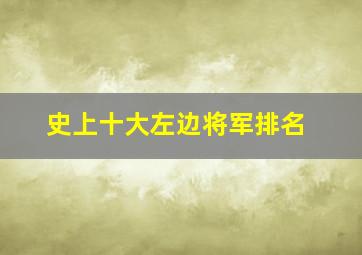 史上十大左边将军排名